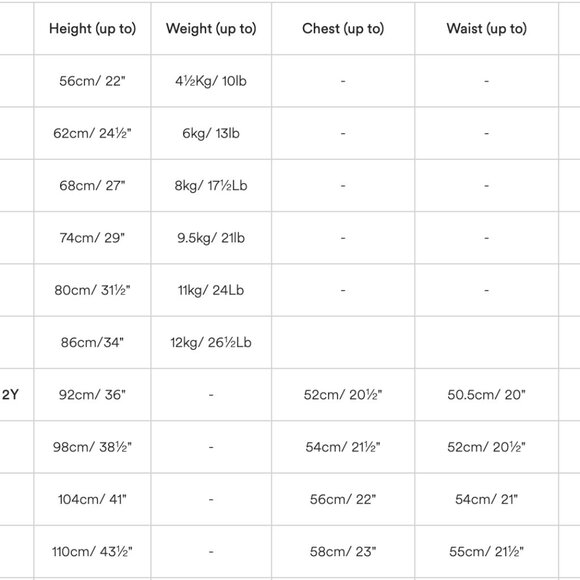 |  | Height (up to) | Weight (up to) | Chest (up to) | Waist (up to) |
|---|---|---|---|---|
|  | 56cm/ 22" | 4½Kg/ 10lb | - | - |
|  | 62cm/ 24½" | 6kg/ 13lb | - | - |
|  | 68cm/ 27" | 8kg/ 17½Lb | - | - |
|  | 74cm/ 29" | 9.5kg/ 21lb | - | - |
|  | 80cm/ 31½" | 11kg/ 24Lb | - | - |
|  | 86cm/34" | 12kg/ 26½Lb |  |  |
| 2Y | 92cm/ 36" | - | 52cm/ 20½" | 50.5cm/ 20" |
|  | 98cm/ 38½" | - | 54cm/ 21½" | 52cm/ 20½" |
|  | 104cm/ 41" | - | 56cm/ 22" | 54cm/ 21" |
|  | 110cm/ 43½" | - | 58cm/ 23" | 55cm/ 21½" |